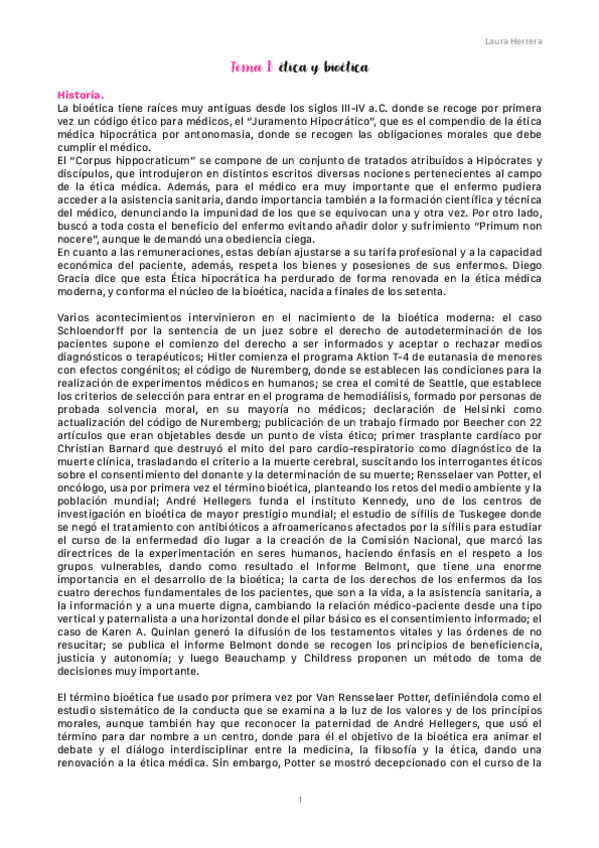 Laura Herrera

Tema 1: ética y bioética

Historia.

La bioética tiene raíces muy antiguas desde los siglos III-IV a.C. donde se recoge por primera vez un código ético para médicos, el "Juramento Hipocrático", que es el compendio de la ética médica hipocrática por antonomasia, donde se recogen las obligaciones morales que debe cumplir el médico.

El "Corpus hippocraticum" se compone de un conjunto de tratados atribuidos a Hipócrates y discípulos, que introdujeron en distintos escritos diversas nociones pertenecientes al campo de la ética médica. Además, para el médico era muy importante que el enfermo pudiera acceder a la asistencia sanitaria, dando importancia también a la formación científica y técnica del médico, denunciando la impunidad de los que se equivocan una y otra vez. Por otro lado, buscó a toda costa el beneficio del enfermo evitando añadir dolor y sufrimiento "Primum non nocere", aunque le demandó una obediencia ciega.

En cuanto a las remuneraciones, estas debían ajustarse a su tarifa profesional y a la capacidad económica del paciente, además, respeta los bienes y posesiones de sus enfermos. Diego Gracia dice que esta Ética hipocrática ha perdurado de forma renovada en la ética médica moderna, y conforma el núcleo de la bioética, nacida a finales de los setenta.

Varios acontecimientos intervinieron en el nacimiento de la bioética moderna: el caso Schloendorff por la sentencia de un juez sobre el derecho de autodeterminación de los pacientes supone el comienzo del derecho a ser informados y aceptar o rechazar medios diagnósticos o terapéuticos; Hitler comienza el programa Aktion T-4 de eutanasia de menores con efectos congénitos; el código de Nuremberg, donde se establecen las condiciones para la realización de experimentos médicos en humanos; se crea el comité de Seattle, que establece los criterios de selección para entrar en el programa de hemodiálisis, formado por personas de probada solvencia moral, en su mayoría no médicos; declaración de Helsinki como actualización del código de Nuremberg; publicación de un trabajo firmado por Beecher con 22 artículos que eran objetables desde un punto de vista ético; primer trasplante cardíaco por Christian Barnard que destruyó el mito del paro cardio-respiratorio como diagnóstico de la muerte clínica, trasladando el criterio a la muerte cerebral, suscitando los interrogantes éticos sobre el consentimiento del donante y la determinación de su muerte; Rensselaer van Potter, el oncólogo, usa por primera vez el término bioética, planteando los retos del medio ambiente y la población mundial; André Hellegers funda el instituto Kennedy, uno de los centros de investigación en bioética de mayor prestigio mundial; el estudio de sífilis de Tuskegee donde se negó el tratamiento con antibióticos a afroamericanos afectados por la sífilis para estudiar el curso de la enfermedad dio lugar a la creación de la Comisión Nacional, que marcó las directrices de la experimentación en seres humanos, haciendo énfasis en el respeto a los grupos vulnerables, dando como resultado el Informe Belmont, que tiene una enorme importancia en el desarrollo de la bioética; la carta de los derechos de los enfermos da los cuatro derechos fundamentales de los pacientes, que son a la vida, a la asistencia sanitaria, a la información y a una muerte digna, cambiando la relación médico-paciente desde una tipo vertical y paternalista a una horizontal donde el pilar básico es el consentimiento informado; el caso de Karen A. Quinlan generó la difusión de los testamentos vitales y las órdenes de no resucitar; se publica el informe Belmont donde se recogen los principios de beneficiencia, justicia y autonomía; y luego Beauchamp y Childress proponen un método de toma de decisiones muy importante.

El término bioética fue usado por primera vez por Van Rensselaer Potter, definiéndola como el estudio sistemático de la conducta que se examina a la luz de los valores y de los principios morales, aunque también hay que reconocer la paternidad de André Hellegers, que usó el término para dar nombre a un centro, donde para él el objetivo de la bioética era animar el debate y el diálogo interdisciplinar entre la medicina, la filosofía y la ética, dando una renovación a la ética médica. Sin embargo, Potter se mostró decepcionado con el curso de la

1